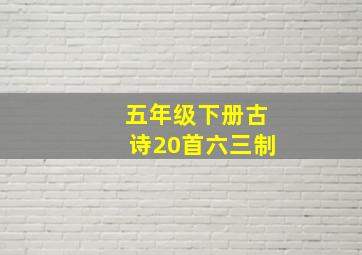 五年级下册古诗20首六三制